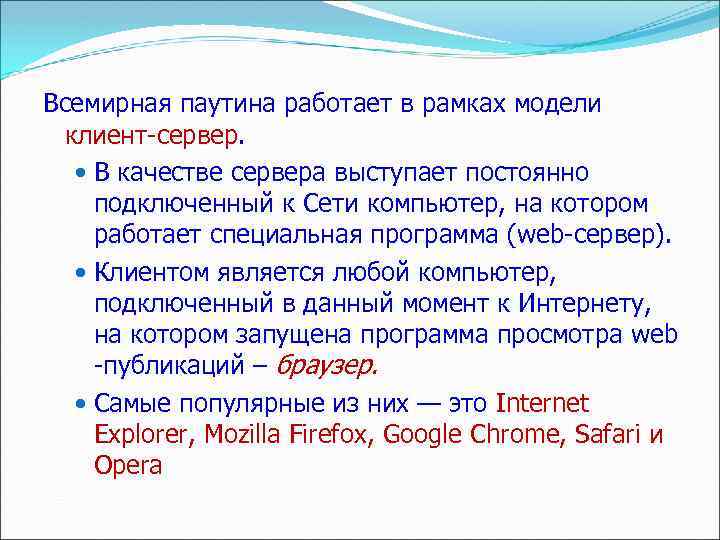 Всемирная паутина работает в рамках модели клиент-сервер.

• В качестве сервера выступает постоянно подключенный к Сети компьютер, на котором работает специальная программа (web-сервер).

• Клиентом является любой компьютер, подключенный в данный момент к Интернету, на котором запущена программа просмотра web -публикаций – браузер.

• Самые популярные из них — это Internet Explorer, Mozilla Firefox, Google Chrome, Safari и Opera